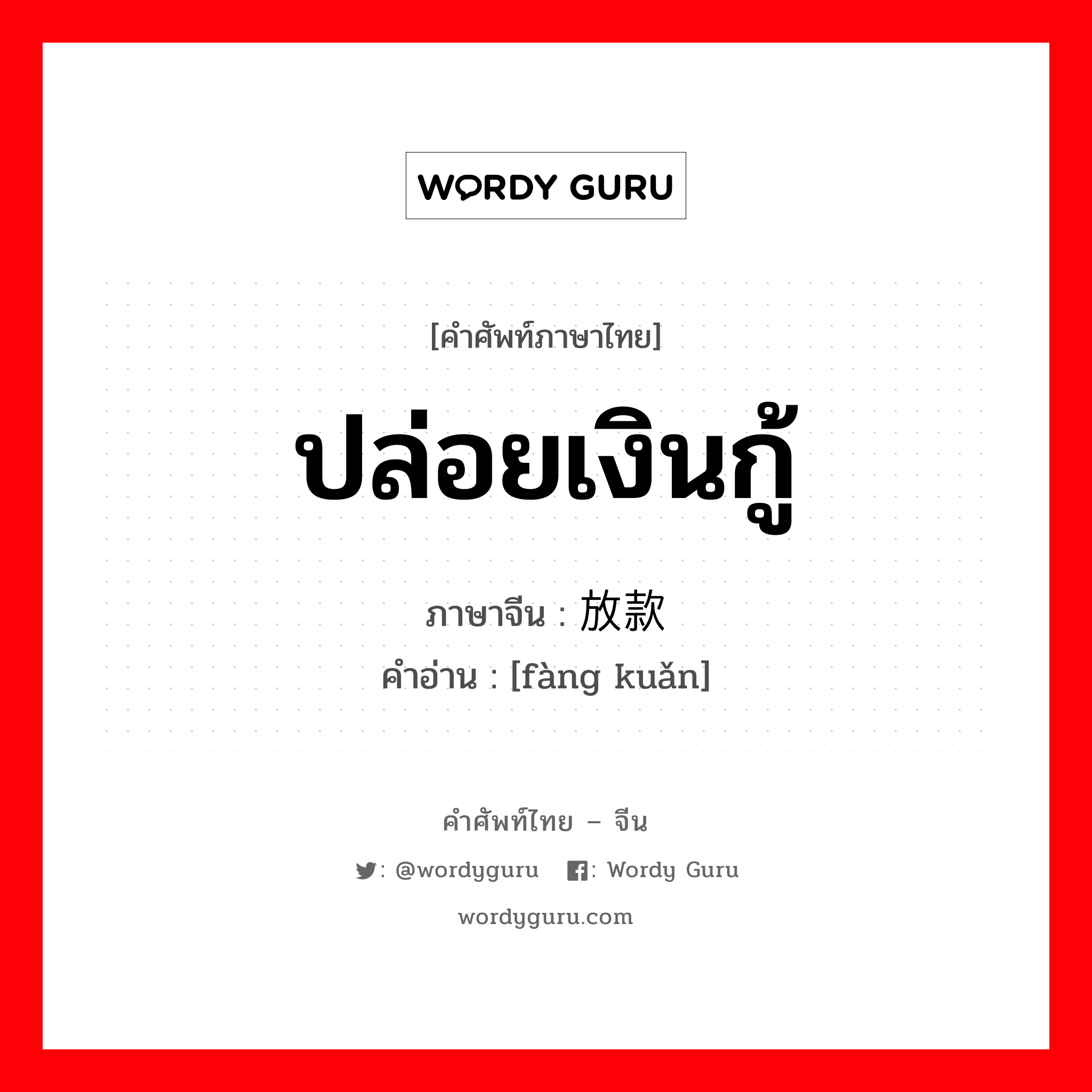 WORDY GURU

[คำศัพท์ภาษาไทย]

ปล่อยเงินกู้

ภาษาจีน : 放款

คำอ่าน : [fàng kuǎn]

คำศัพท์ไทย – จีน

: @wordyguru : Wordy Guru

wordyguru.com